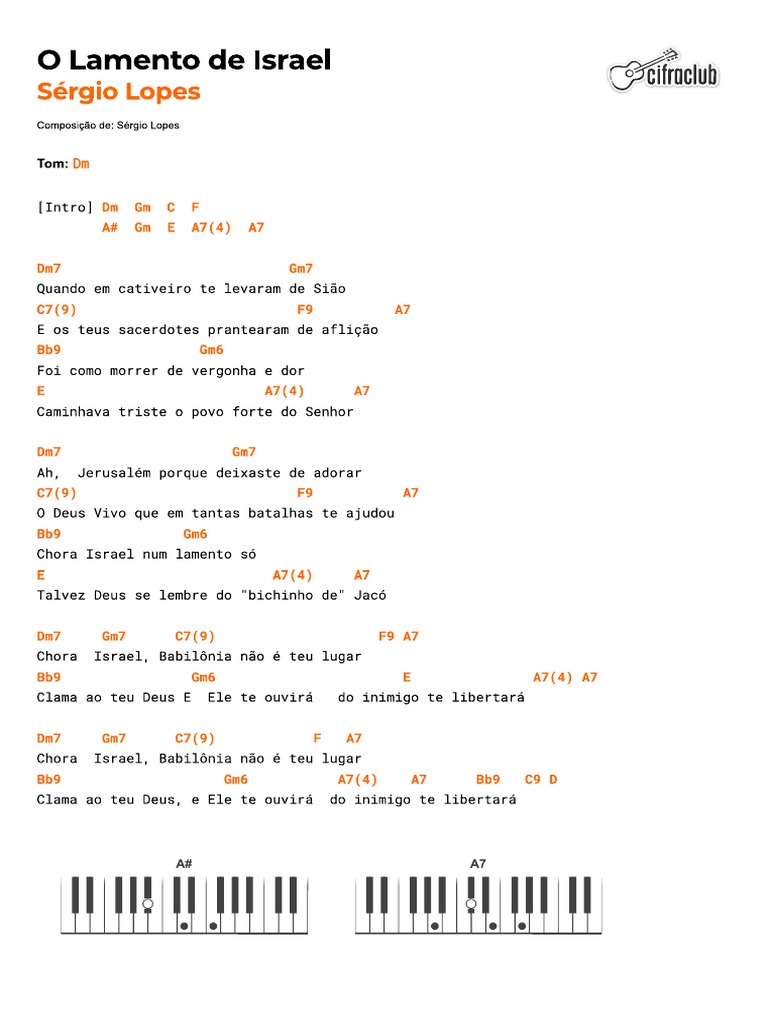 O Lamento de Israel
Sérgio Lopes

cifraclub

Composição de: Sérgio Lopes

Tom: Dm

[Intro] Dm Gm C F
A# Gm E A7(4) A7

Dm7 Gm7
Quando em cativeiro te levaram de Sião
C7(9) F9 A7
E os teus sacerdotes prantearam de aflição
Bb9 Gm6
Foi como morrer de vergonha e dor
E A7(4) A7
Caminhava triste o povo forte do Senhor

Dm7 Gm7
Ah, Jerusalém porque deixaste de adorar
C7(9) F9 A7
O Deus Vivo que em tantas batalhas te ajudou
Bb9 Gm6
Chora Israel num lamento só
E A7(4) A7
Talvez Deus se lembre do "bichinho de" Jacó

Dm7 Gm7 C7(9) F9 A7
Chora Israel, Babilônia não é teu lugar
Bb9 Gm6 E A7(4) A7
Clama ao teu Deus E Ele te ouvirá do inimigo te libertará

Dm7 Gm7 C7(9) F A7
Chora Israel, Babilônia não é teu lugar
Bb9 Gm6 A7(4) A7 Bb9 C9 D
Clama ao teu Deus, e Ele te ouvirá do inimigo te libertará

A#

A7